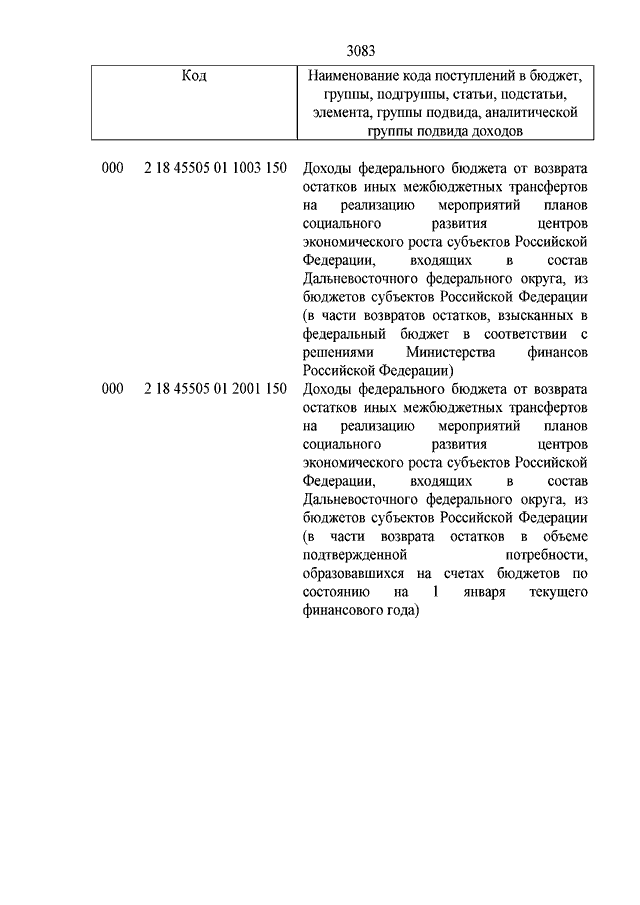 3083

| Код | Наименование кода поступлений в бюджет, группы, подгруппы, статьи, подстатьи, элемента, группы подвида, аналитической группы подвида доходов |
|---|---|
| 000 2 18 45505 01 1003 150 | Доходы федерального бюджета от возврата остатков иных межбюджетных трансфертов на реализацию мероприятий планов социального развития центров экономического роста субъектов Российской Федерации, входящих в состав Дальневосточного федерального округа, из бюджетов субъектов Российской Федерации (в части возвратов остатков, взысканных в федеральный бюджет в соответствии с решениями Министерства финансов Российской Федерации) |
| 000 2 18 45505 01 2001 150 | Доходы федерального бюджета от возврата остатков иных межбюджетных трансфертов на реализацию мероприятий планов социального развития центров экономического роста субъектов Российской Федерации, входящих в состав Дальневосточного федерального округа, из бюджетов субъектов Российской Федерации (в части возврата остатков в объеме подтвержденной потребности, образовавшихся на счетах бюджетов по состоянию на 1 января текущего финансового года) |